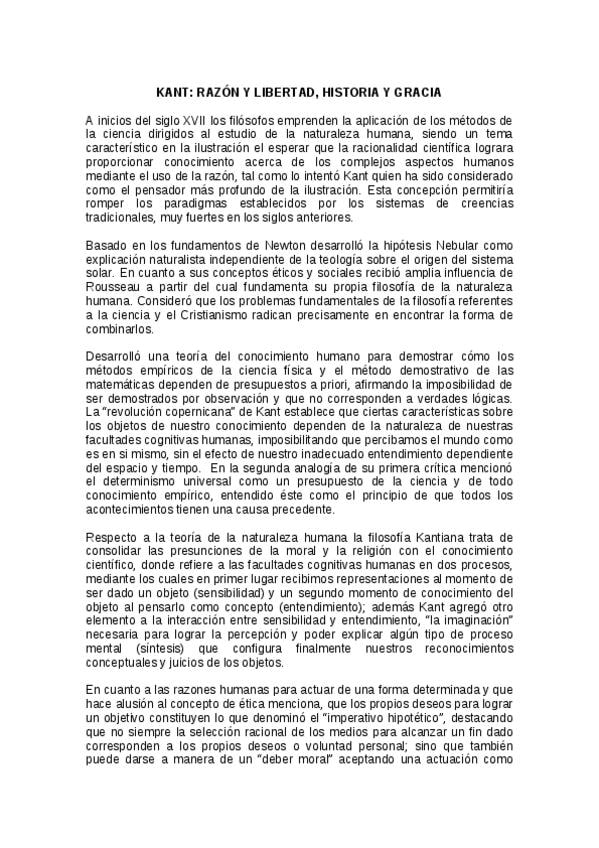 KANT: RAZÓN Y LIBERTAD, HISTORIA Y GRACIA

A inicios del siglo XVII los filósofos emprenden la aplicación de los métodos de la ciencia dirigidos al estudio de la naturaleza humana, siendo un tema característico en la ilustración el esperar que la racionalidad científica lograra proporcionar conocimiento acerca de los complejos aspectos humanos mediante el uso de la razón, tal como lo intentó Kant quien ha sido considerado como el pensador más profundo de la ilustración. Esta concepción permitiría romper los paradigmas establecidos por los sistemas de creencias tradicionales, muy fuertes en los siglos anteriores.

Basado en los fundamentos de Newton desarrolló la hipótesis Nebular como explicación naturalista independiente de la teología sobre el origen del sistema solar. En cuanto a sus conceptos éticos y sociales recibió amplia influencia de Rousseau a partir del cual fundamenta su propia filosofía de la naturaleza humana. Consideró que los problemas fundamentales de la filosofía referentes a la ciencia y el Cristianismo radican precisamente en encontrar la forma de combinarlos.

Desarrolló una teoría del conocimiento humano para demostrar cómo los métodos empíricos de la ciencia física y el método demostrativo de las matemáticas dependen de presupuestos a priori, afirmando la imposibilidad de ser demostrados por observación y que no corresponden a verdades lógicas. La "revolución copernicana" de Kant establece que ciertas características sobre los objetos de nuestro conocimiento dependen de la naturaleza de nuestras facultades cognitivas humanas, imposibilitando que percibamos el mundo como es en si mismo, sin el efecto de nuestro inadecuado entendimiento dependiente del espacio y tiempo. En la segunda analogía de su primera crítica mencionó el determinismo universal como un presupuesto de la ciencia y de todo conocimiento empírico, entendido éste como el principio de que todos los acontecimientos tienen una causa precedente.

Respecto a la teoría de la naturaleza humana la filosofía Kantiana trata de consolidar las presunciones de la moral y la religión con el conocimiento científico, donde refiere a las facultades cognitivas humanas en dos procesos, mediante los cuales en primer lugar recibimos representaciones al momento de ser dado un objeto (sensibilidad) y un segundo momento de conocimiento del objeto al pensarlo como concepto (entendimiento); además Kant agregó otro elemento a la interacción entre sensibilidad y entendimiento, "la imaginación" necesaria para lograr la percepción y poder explicar algún tipo de proceso mental (síntesis) que configura finalmente nuestros reconocimientos conceptuales y juicios de los objetos.

En cuanto a las razones humanas para actuar de una forma determinada y que hace alusión al concepto de ética menciona, que los propios deseos para lograr un objetivo constituyen lo que denominó el "imperativo hipotético", destacando que no siempre la selección racional de los medios para alcanzar un fin dado corresponden a los propios deseos o voluntad personal; sino que también puede darse a manera de un "deber moral" aceptando una actuación como